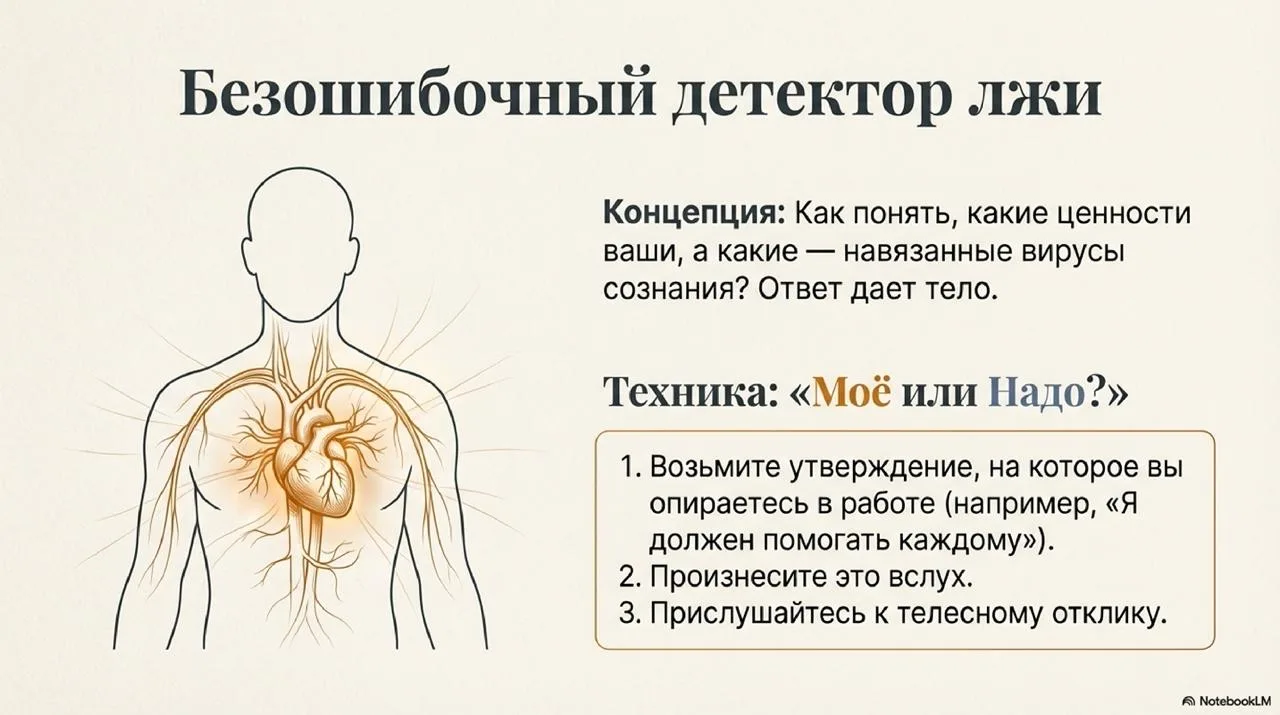 Безошибочный детектор лжи

Концепция: Как понять, какие ценности ваши, а какие — навязанные вирусы сознания? Ответ дает тело.

Техника: «Моё или Надо?»

1. Возьмите утверждение, на которое вы опираетесь в работе (например, «Я должен помогать каждому»).
2. Произнесите это вслух.
3. Прислушайтесь к телесному отклику.

NotebookLM